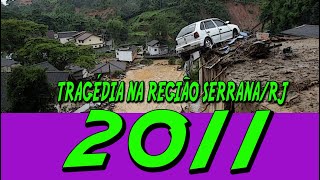 TRAGÉDIA NA REGIÃO SERRANA/RJ

2011